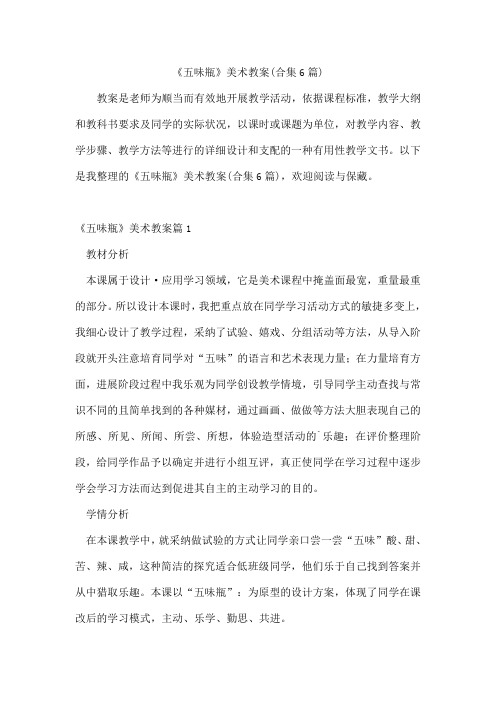 《五味瓶》美术教案(合集6篇)

教案是老师为顺当而有效地开展教学活动，依据课程标准，教学大纲和教科书要求及同学的实际状况，以课时或课题为单位，对教学内容、教学步骤、教学方法等进行的详细设计和支配的一种有用性教学文书。以下是我整理的《五味瓶》美术教案(合集6篇)，欢迎阅读与保藏。

《五味瓶》美术教案篇1

教材分析

本课属于设计·应用学习领域，它是美术课程中掩盖面最宽，重量最重的部分。所以设计本课时，我把重点放在同学学习活动方式的敏捷多变上，我细心设计了教学过程，采纳了试验、嬉戏、分组活动等方法，从导入阶段就开头注意培育同学对“五味”的语言和艺术表现力量；在力量培育方面，进展阶段过程中我乐观为同学创设教学情境，引导同学主动查找与常识不同的且简单找到的各种媒材，通过画画、做做等方法大胆表现自己的所感、所见、所闻、所尝、所想，体验造型活动的`乐趣；在评价整理阶段，给同学作品予以确定并进行小组互评，真正使同学在学习过程中逐步学会学习方法而达到促进其自主的主动学习的目的。

学情分析

在本课教学中，就采纳做试验的方式让同学亲口尝一尝“五味”酸、甜、苦、辣、咸，这种简洁的探究适合低班级同学，他们乐于自己找到答案并从中猎取乐趣。本课以“五味瓶”：为原型的设计方案，体现了同学在课改后的学习模式，主动、乐学、勤思、共进。